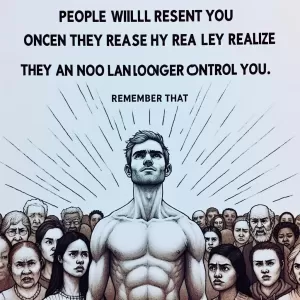 PEOPLE WIILL RESENT YOU
ONCEN THEY REASE HY REA LEY REALIZE
THEY AN NOO LANLOONGER ONTROL YOU.

REMEMBER THAT